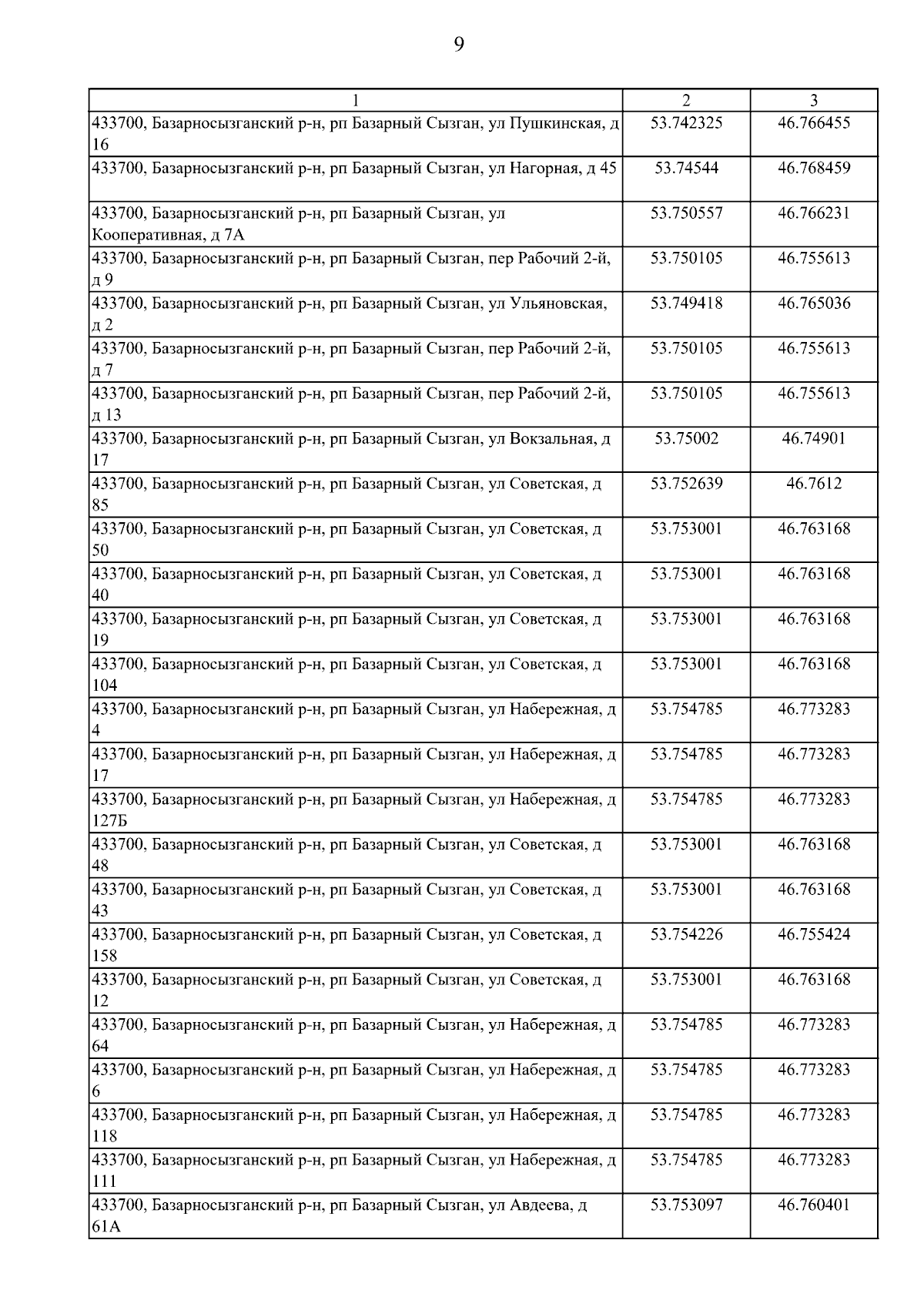 9

| 1 | 2 | 3 |
|---|---|---|
| 433700, Базарносызганский р-н, рп Базарный Сызган, ул Пушкинская, д 16 | 53.742325 | 46.766455 |
| 433700, Базарносызганский р-н, рп Базарный Сызган, ул Нагорная, д 45 | 53.74544 | 46.768459 |
| 433700, Базарносызганский р-н, рп Базарный Сызган, ул Кооперативная, д 7А | 53.750557 | 46.766231 |
| 433700, Базарносызганский р-н, рп Базарный Сызган, пер Рабочий 2-й, д 9 | 53.750105 | 46.755613 |
| 433700, Базарносызганский р-н, рп Базарный Сызган, ул Ульяновская, д 2 | 53.749418 | 46.765036 |
| 433700, Базарносызганский р-н, рп Базарный Сызган, пер Рабочий 2-й, д 7 | 53.750105 | 46.755613 |
| 433700, Базарносызганский р-н, рп Базарный Сызган, пер Рабочий 2-й, д 13 | 53.750105 | 46.755613 |
| 433700, Базарносызганский р-н, рп Базарный Сызган, ул Вокзальная, д 17 | 53.75002 | 46.74901 |
| 433700, Базарносызганский р-н, рп Базарный Сызган, ул Советская, д 85 | 53.752639 | 46.7612 |
| 433700, Базарносызганский р-н, рп Базарный Сызган, ул Советская, д 50 | 53.753001 | 46.763168 |
| 433700, Базарносызганский р-н, рп Базарный Сызган, ул Советская, д 40 | 53.753001 | 46.763168 |
| 433700, Базарносызганский р-н, рп Базарный Сызган, ул Советская, д 19 | 53.753001 | 46.763168 |
| 433700, Базарносызганский р-н, рп Базарный Сызган, ул Советская, д 104 | 53.753001 | 46.763168 |
| 433700, Базарносызганский р-н, рп Базарный Сызган, ул Набережная, д 4 | 53.754785 | 46.773283 |
| 433700, Базарносызганский р-н, рп Базарный Сызган, ул Набережная, д 17 | 53.754785 | 46.773283 |
| 433700, Базарносызганский р-н, рп Базарный Сызган, ул Набережная, д 127Б | 53.754785 | 46.773283 |
| 433700, Базарносызганский р-н, рп Базарный Сызган, ул Советская, д 48 | 53.753001 | 46.763168 |
| 433700, Базарносызганский р-н, рп Базарный Сызган, ул Советская, д 43 | 53.753001 | 46.763168 |
| 433700, Базарносызганский р-н, рп Базарный Сызган, ул Советская, д 158 | 53.754226 | 46.755424 |
| 433700, Базарносызганский р-н, рп Базарный Сызган, ул Советская, д 12 | 53.753001 | 46.763168 |
| 433700, Базарносызганский р-н, рп Базарный Сызган, ул Набережная, д 64 | 53.754785 | 46.773283 |
| 433700, Базарносызганский р-н, рп Базарный Сызган, ул Набережная, д 6 | 53.754785 | 46.773283 |
| 433700, Базарносызганский р-н, рп Базарный Сызган, ул Набережная, д 118 | 53.754785 | 46.773283 |
| 433700, Базарносызганский р-н, рп Базарный Сызган, ул Набережная, д 111 | 53.754785 | 46.773283 |
| 433700, Базарносызганский р-н, рп Базарный Сызган, ул Авдеева, д 61А | 53.753097 | 46.760401 |